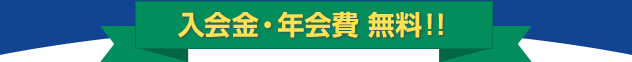 入会金・年会費 無料!!